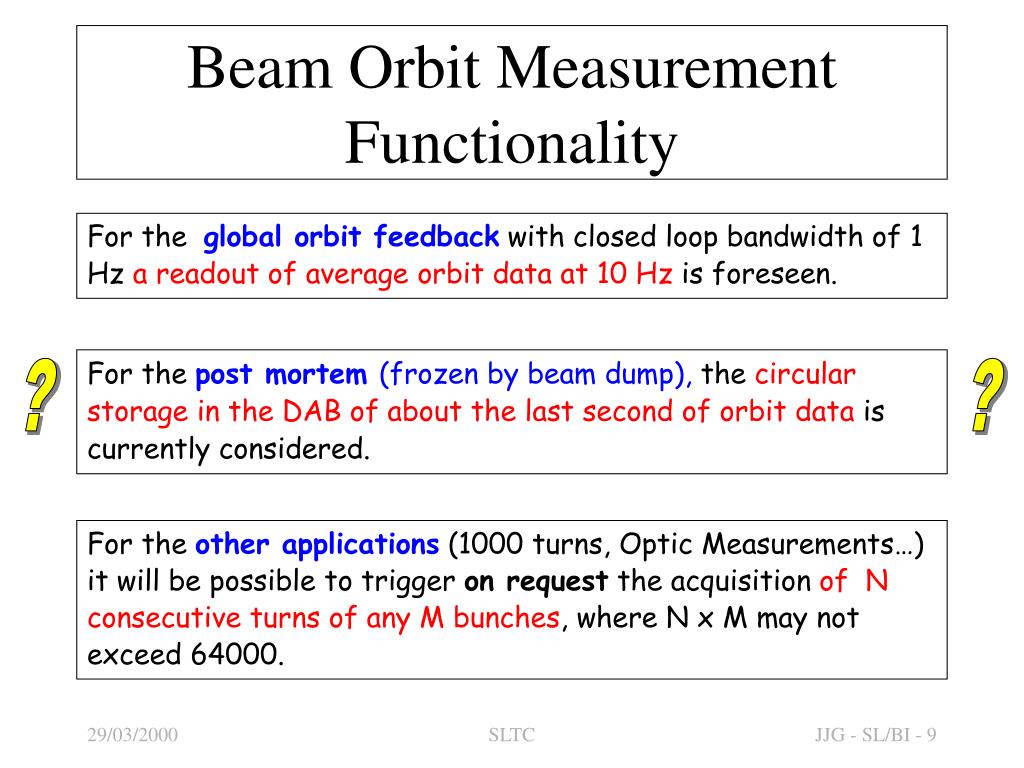 Beam Orbit Measurement Functionality

For the global orbit feedback with closed loop bandwidth of 1 Hz a readout of average orbit data at 10 Hz is foreseen.

?

For the post mortem (frozen by beam dump), the circular storage in the DAB of about the last second of orbit data is currently considered.

?

For the other applications (1000 turns, Optic Measurements…) it will be possible to trigger on request the acquisition of N consecutive turns of any M bunches, where N x M may not exceed 64000.

29/03/2000

SLTC

JJG - SL/BI - 9